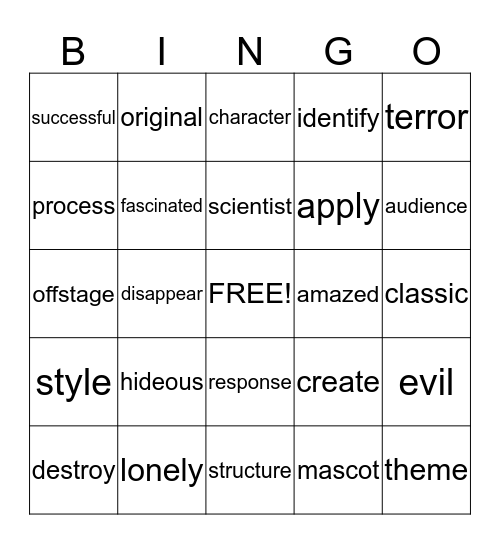 | B | I | N | G | O |
|---|---|---|---|---|
| successful | original | character | identify | terror |
| process | fascinated | scientist | apply | audience |
| offstage | disappear | FREE! | amazed | classic |
| style | hideous | response | create | evil |
| destroy | lonely | structure | mascot | theme |